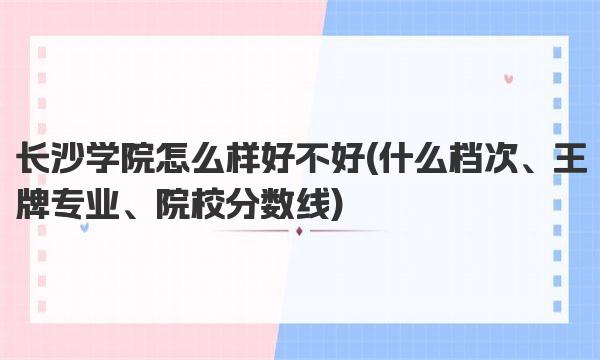 长沙学院怎么样好不好(什么档次、王牌专业、院校分数线)